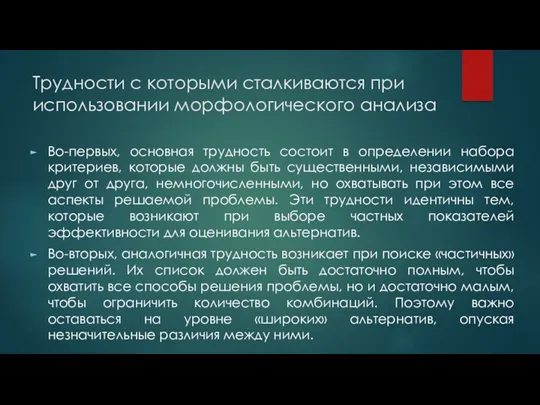 Трудности с которыми сталкиваются при использовании морфологического анализа

Во-первых, основная трудность состоит в определении набора критериев, которые должны быть существенными, независимыми друг от друга, немногочисленными, но охватывать при этом все аспекты решаемой проблемы. Эти трудности идентичны тем, которые возникают при выборе частных показателей эффективности для оценивания альтернатив.

Во-вторых, аналогичная трудность возникает при поиске «частичных» решений. Их список должен быть достаточно полным, чтобы охватить все способы решения проблемы, но и достаточно малым, чтобы ограничить количество комбинаций. Поэтому важно оставаться на уровне «широких» альтернатив, опуская незначительные различия между ними.